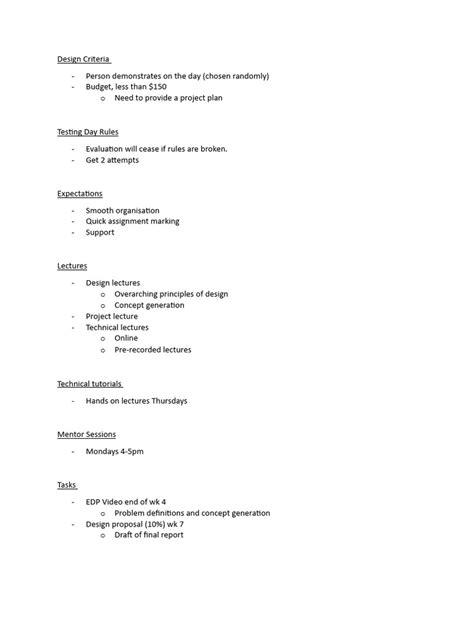 Design Criteria

- Person demonstrates on the day (chosen randomly)
- Budget, less than $150
  o Need to provide a project plan

Testing Day Rules

- Evaluation will cease if rules are broken.
- Get 2 attempts

Expectations

- Smooth organisation
- Quick assignment marking
- Support

Lectures

- Design lectures
  o Overarching principles of design
  o Concept generation
- Project lecture
- Technical lectures
  o Online
  o Pre-recorded lectures

Technical tutorials

- Hands on lectures Thursdays

Mentor Sessions

- Mondays 4-5pm

Tasks

- EDP Video end of wk 4
  o Problem definitions and concept generation
- Design proposal (10%) wk 7
  o Draft of final report